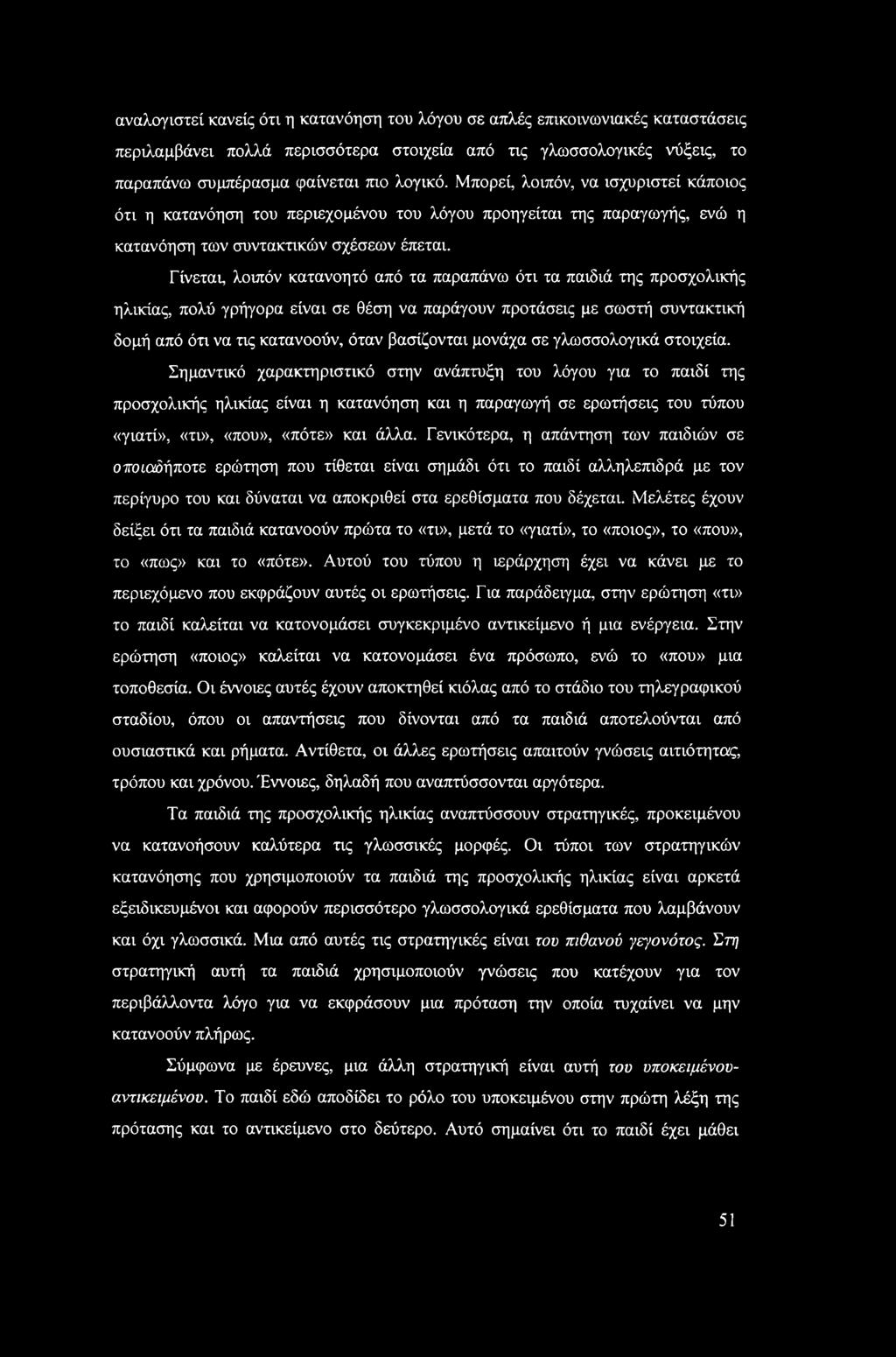 αναλογιστεί κανείς ότι η κατανόηση του λόγου σε απλές επικοινωνιακές καταστάσεις περιλαμβάνει πολλά περισσότερα στοιχεία από τις γλωσσολογικές νύξεις, το παραπάνω συμπέρασμα φαίνεται πιο λογικό. Μπορεί, λοιπόν, να ισχυριστεί κάποιος ότι η κατανόηση του περιεχομένου του λόγου προηγείται της παραγωγής, ενώ η κατανόηση των συντακτικών σχέσεων έπεται.

Γίνεται, λοιπόν κατανοητό από τα παραπάνω ότι τα παιδιά της προσχολικής ηλικίας, πολύ γρήγορα είναι σε θέση να παράγουν προτάσεις με σωστή συντακτική δομή από ότι να τις κατανοούν, όταν βασίζονται μονάχα σε γλωσσολογικά στοιχεία. Σημαντικό χαρακτηριστικό στην ανάπτυξη του λόγου για το παιδί της προσχολικής ηλικίας είναι η κατανόηση και η παραγωγή σε ερωτήσεις του τύπου «γιατί», «τι», «που», «πότε» και άλλα. Γενικότερα, η απάντηση των παιδιών σε οποιαδήποτε ερώτηση που τίθεται είναι σημάδι ότι το παιδί αλληλεπιδρά με τον περίγυρο του και δύναται να αποκριθεί στα ερεθίσματα που δέχεται. Μελέτες έχουν δείξει ότι τα παιδιά κατανοούν πρώτα το «τι», μετά το «γιατί», το «ποιος», το «που», το «πως» και το «πότε». Αυτού του τύπου η ιεράρχηση έχει να κάνει με το περιεχόμενο που εκφράζουν αυτές οι ερωτήσεις. Για παράδειγμα, στην ερώτηση «τι» το παιδί καλείται να κατονομάσει συγκεκριμένο αντικείμενο ή μια ενέργεια. Στην ερώτηση «ποιος» καλείται να κατονομάσει ένα πρόσωπο, ενώ το «που» μια τοποθεσία. Οι έννοιες αυτές έχουν αποκτηθεί κιόλας από το στάδιο του τηλεγραφικού σταδίου, όπου οι απαντήσεις που δίνονται από τα παιδιά αποτελούνται από ουσιαστικά και ρήματα. Αντίθετα, οι άλλες ερωτήσεις απαιτούν γνώσεις αιτιότητας, τρόπου και χρόνου. Έννοιες, δηλαδή που αναπτύσσονται αργότερα.

Τα παιδιά της προσχολικής ηλικίας αναπτύσσουν στρατηγικές, προκειμένου να κατανοήσουν καλύτερα τις γλωσσικές μορφές. Οι τύποι των στρατηγικών κατανόησης που χρησιμοποιούν τα παιδιά της προσχολικής ηλικίας είναι αρκετά εξειδικευμένοι και αφορούν περισσότερο γλωσσολογικά ερεθίσματα που λαμβάνουν και όχι γλωσσικά. Μια από αυτές τις στρατηγικές είναι του πιθανού γεγονότος. Στη στρατηγική αυτή τα παιδιά χρησιμοποιούν γνώσεις που κατέχουν για τον περιβάλλοντα λόγο για να εκφράσουν μια πρόταση την οποία τυχαίνει να μην κατανοούν πλήρως.

Σύμφωνα με έρευνες, μια άλλη στρατηγική είναι αυτή του υποκειμένου-αντικειμένου. Το παιδί εδώ αποδίδει το ρόλο του υποκειμένου στην πρώτη λέξη της πρότασης και το αντικείμενο στο δεύτερο. Αυτό σημαίνει ότι το παιδί έχει μάθει

51